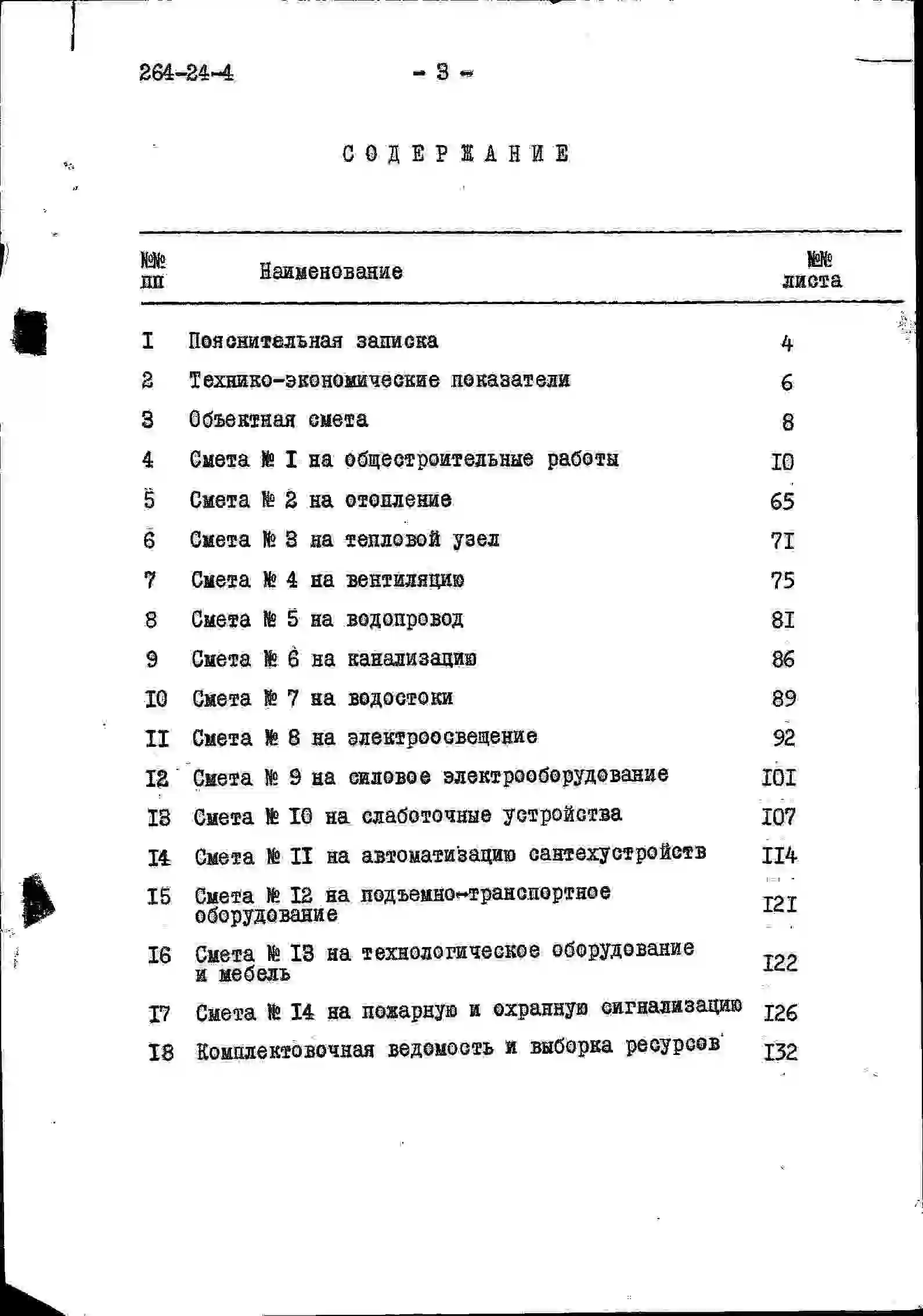 264-24-4 - 3 -

СОДЕРЖАНИЕ

| №№ пп | Наименование | №№ листа |
|---|---|---|
| I | Пояснительная записка | 4 |
| 2 | Технико-экономические показатели | 6 |
| 3 | Объектная смета | 8 |
| 4 | Смета № I на общестроительные работы | I0 |
| 5 | Смета № 2 на отопление | 65 |
| 6 | Смета № 3 на тепловой узел | 7I |
| 7 | Смета № 4 на вентиляцию | 75 |
| 8 | Смета № 5 на водопровод | 8I |
| 9 | Смета № 6 на канализацию | 86 |
| I0 | Смета № 7 на водостоки | 89 |
| II | Смета № 8 на электроосвещение | 92 |
| I2 | Смета № 9 на силовое электрооборудование | I0I |
| I3 | Смета № I0 на слаботочные устройства | I07 |
| I4 | Смета № II на автоматизацию сантехустройств | II4 |
| I5 | Смета № I2 на подъемно-транспортное оборудование | I2I |
| I6 | Смета № I3 на технологическое оборудование и мебель | I22 |
| I7 | Смета № I4 на пожарную и охранную сигнализацию | I26 |
| I8 | Комплектовочная ведомость и выборка ресурсов | I32 |